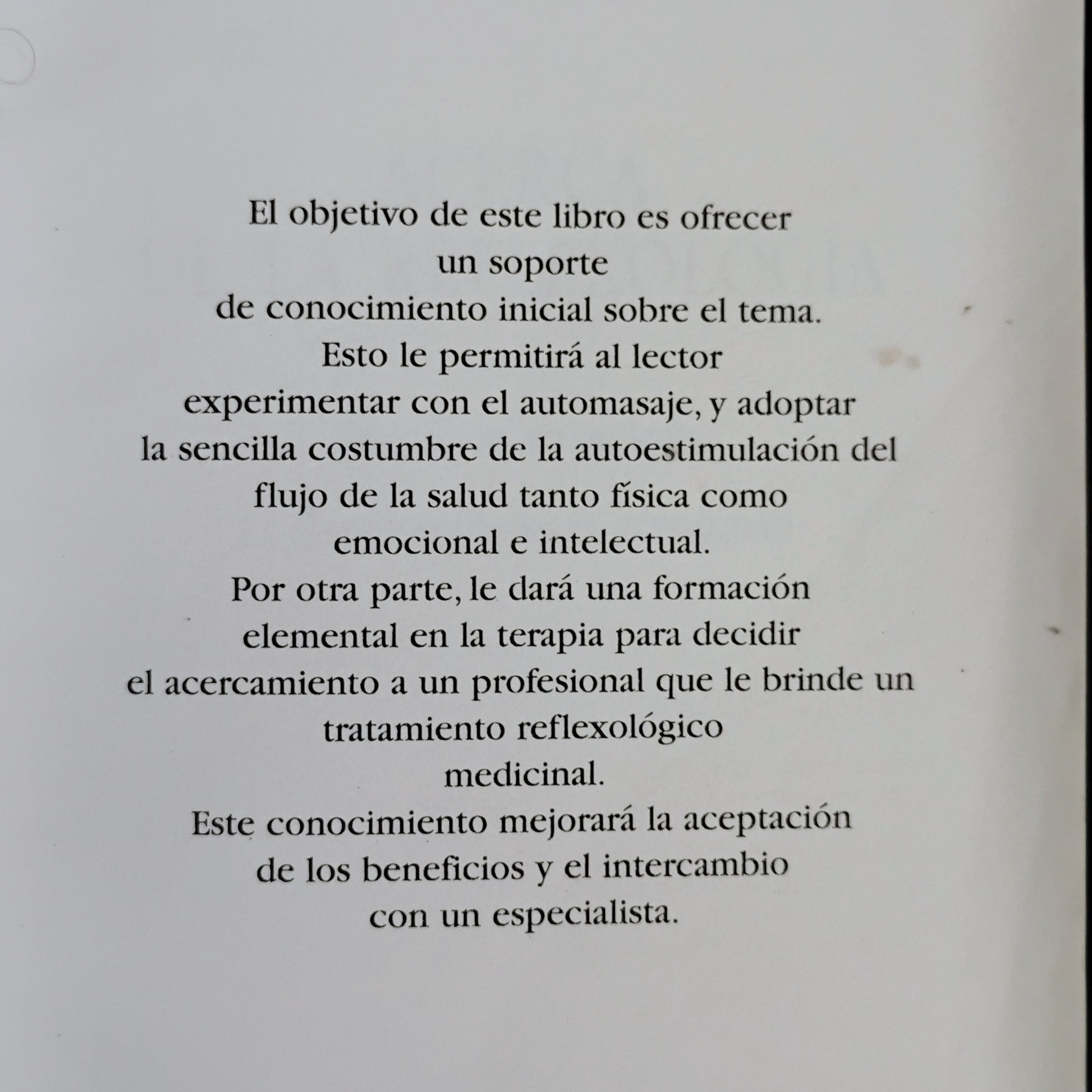 El objetivo de este libro es ofrecer un soporte de conocimiento inicial sobre el tema. Esto le permitirá al lector experimentar con el automasaje, y adoptar la sencilla costumbre de la autoestimulación del flujo de la salud tanto física como emocional e intelectual.

Por otra parte, le dará una formación elemental en la terapia para decidir el acercamiento a un profesional que le brinde un tratamiento reflexológico medicinal.

Este conocimiento mejorará la aceptación de los beneficios y el intercambio con un especialista.